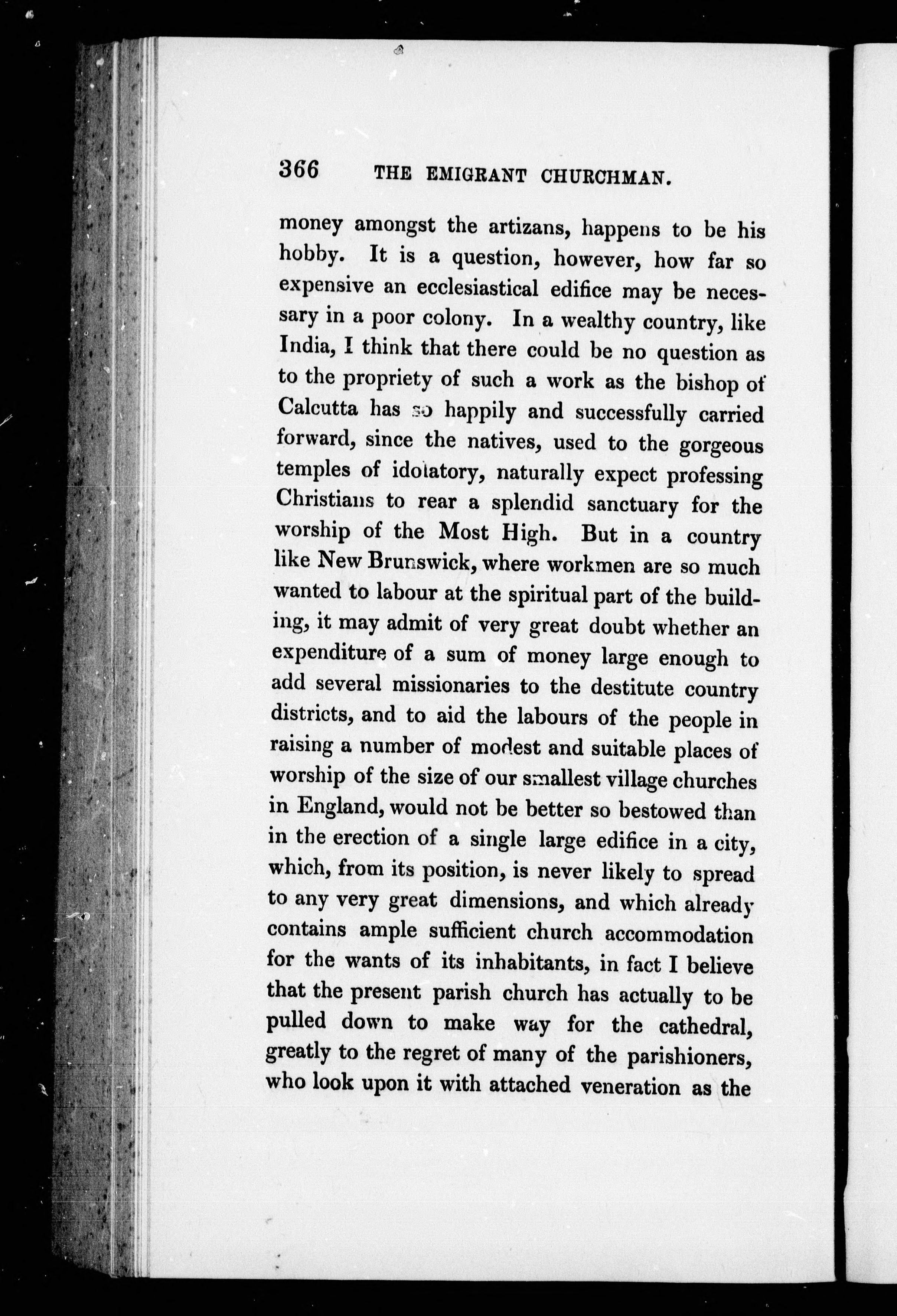 366 THE EMIGRANT CHURCHMAN.

money amongst the artizans, happens to be his hobby. It is a question, however, how far so expensive an ecclesiastical edifice may be necessary in a poor colony. In a wealthy country, like India, I think that there could be no question as to the propriety of such a work as the bishop of Calcutta has so happily and successfully carried forward, since the natives, used to the gorgeous temples of idolatory, naturally expect professing Christians to rear a splendid sanctuary for the worship of the Most High. But in a country like New Brunswick, where workmen are so much wanted to labour at the spiritual part of the building, it may admit of very great doubt whether an expenditure of a sum of money large enough to add several missionaries to the destitute country districts, and to aid the labours of the people in raising a number of modest and suitable places of worship of the size of our smallest village churches in England, would not be better so bestowed than in the erection of a single large edifice in a city, which, from its position, is never likely to spread to any very great dimensions, and which already contains ample sufficient church accommodation for the wants of its inhabitants, in fact I believe that the present parish church has actually to be pulled down to make way for the cathedral, greatly to the regret of many of the parishioners, who look upon it with attached veneration as the